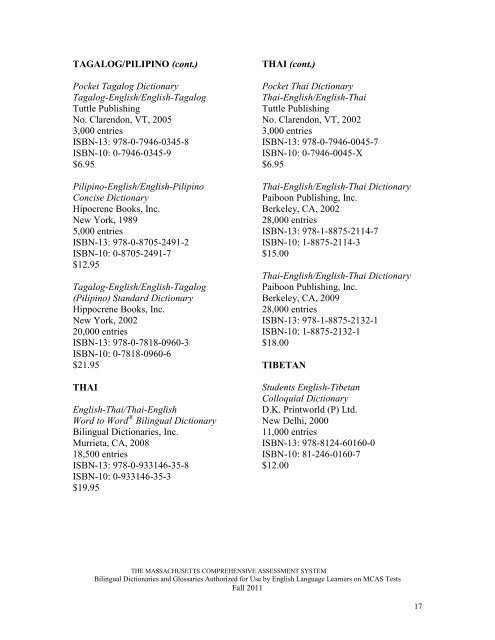 TAGALOG/PILIPINO (cont.)

Pocket Tagalog Dictionary
Tagalog-English/English-Tagalog
Tuttle Publishing
No. Clarendon, VT, 2005
3,000 entries
ISBN-13: 978-0-7946-0345-8
ISBN-10: 0-7946-0345-9
$6.95

Pilipino-English/English-Pilipino
Concise Dictionary
Hipocrene Books, Inc.
New York, 1989
5,000 entries
ISBN-13: 978-0-8705-2491-2
ISBN-10: 0-8705-2491-7
$12.95

Tagalog-English/English-Tagalog
(Pilipino) Standard Dictionary
Hippocrene Books, Inc.
New York, 2002
20,000 entries
ISBN-13: 978-0-7818-0960-3
ISBN-10: 0-7818-0960-6
$21.95

THAI

English-Thai/Thai-English
Word to Word® Bilingual Dictionary
Bilingual Dictionaries, Inc.
Murrieta, CA, 2008
18,500 entries
ISBN-13: 978-0-933146-35-8
ISBN-10: 0-933146-35-3
$19.95

THAI (cont.)

Pocket Thai Dictionary
Thai-English/English-Thai
Tuttle Publishing
No. Clarendon, VT, 2002
3,000 entries
ISBN-13: 978-0-7946-0045-7
ISBN-10: 0-7946-0045-X
$6.95

Thai-English/English-Thai Dictionary
Paiboon Publishing, Inc.
Berkeley, CA, 2002
28,000 entries
ISBN-13: 978-1-8875-2114-7
ISBN-10: 1-8875-2114-3
$15.00

Thai-English/English-Thai Dictionary
Paiboon Publishing, Inc.
Berkeley, CA, 2009
28,000 entries
ISBN-13: 978-1-8875-2132-1
ISBN-10: 1-8875-2132-1
$18.00

TIBETAN

Students English-Tibetan
Colloquial Dictionary
D.K. Printworld (P) Ltd.
New Delhi, 2000
11,000 entries
ISBN-13: 978-8124-60160-0
ISBN-10: 81-246-0160-7
$12.00

THE MASSACHUSETTS COMPREHENSIVE ASSESSMENT SYSTEM
Bilingual Dictionaries and Glossaries Authorized for Use by English Language Learners on MCAS Tests
Fall 2011

17